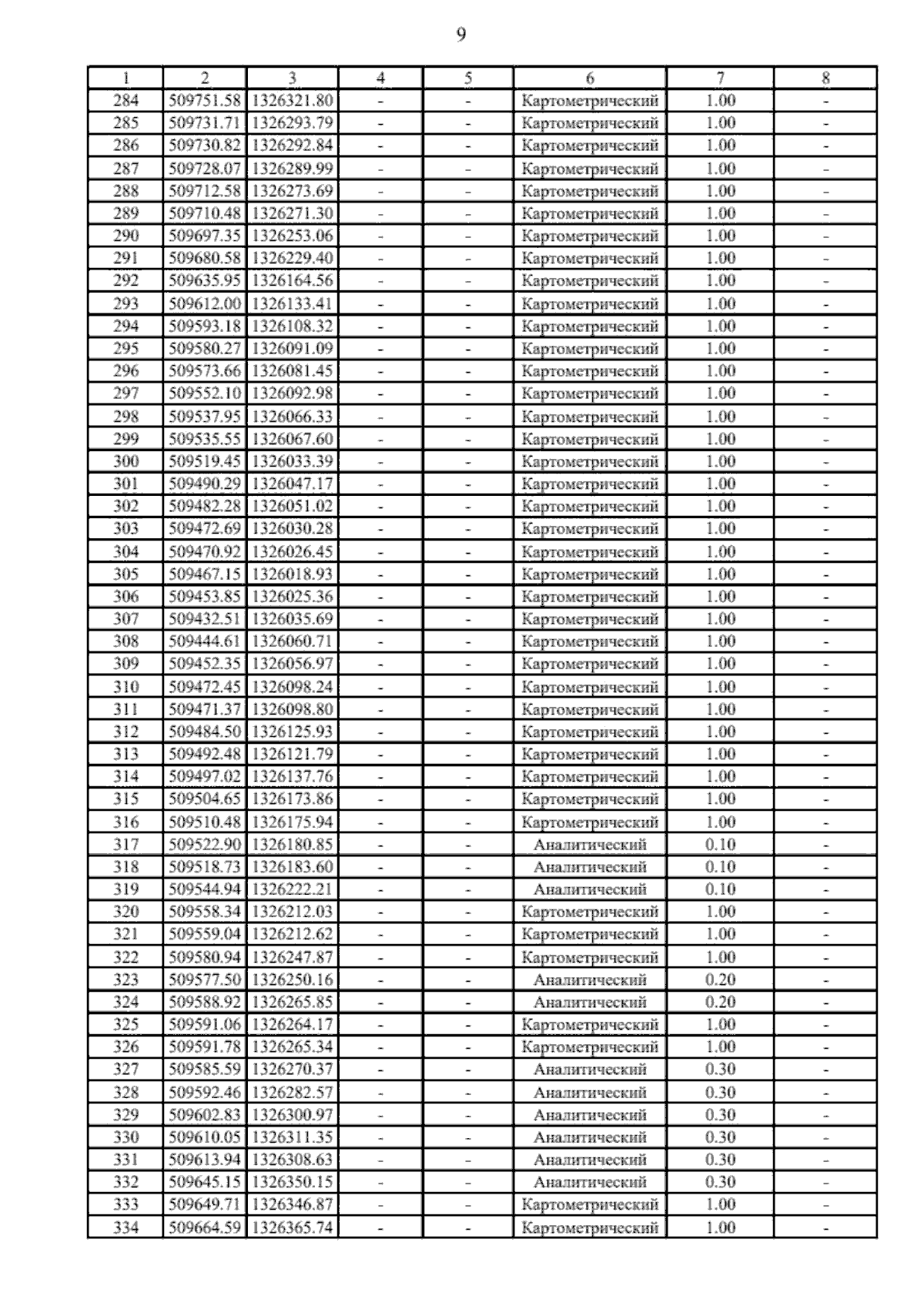 9

| 1 | 2 | 3 | 4 | 5 | 6 | 7 | 8 |
|---|---|---|---|---|---|---|---|
| 284 | 509751.58 | 1326321.80 | - | - | Картометрический | 1.00 | - |
| 285 | 509731.71 | 1326293.79 | - | - | Картометрический | 1.00 | - |
| 286 | 509730.82 | 1326292.84 | - | - | Картометрический | 1.00 | - |
| 287 | 509728.07 | 1326289.99 | - | - | Картометрический | 1.00 | - |
| 288 | 509712.58 | 1326273.69 | - | - | Картометрический | 1.00 | - |
| 289 | 509710.48 | 1326271.30 | - | - | Картометрический | 1.00 | - |
| 290 | 509697.35 | 1326253.06 | - | - | Картометрический | 1.00 | - |
| 291 | 509680.58 | 1326229.40 | - | - | Картометрический | 1.00 | - |
| 292 | 509635.95 | 1326164.56 | - | - | Картометрический | 1.00 | - |
| 293 | 509612.00 | 1326133.41 | - | - | Картометрический | 1.00 | - |
| 294 | 509593.18 | 1326108.32 | - | - | Картометрический | 1.00 | - |
| 295 | 509580.27 | 1326091.09 | - | - | Картометрический | 1.00 | - |
| 296 | 509573.66 | 1326081.45 | - | - | Картометрический | 1.00 | - |
| 297 | 509552.10 | 1326092.98 | - | - | Картометрический | 1.00 | - |
| 298 | 509537.95 | 1326066.33 | - | - | Картометрический | 1.00 | - |
| 299 | 509535.55 | 1326067.60 | - | - | Картометрический | 1.00 | - |
| 300 | 509519.45 | 1326033.39 | - | - | Картометрический | 1.00 | - |
| 301 | 509490.29 | 1326047.17 | - | - | Картометрический | 1.00 | - |
| 302 | 509482.28 | 1326051.02 | - | - | Картометрический | 1.00 | - |
| 303 | 509472.69 | 1326030.28 | - | - | Картометрический | 1.00 | - |
| 304 | 509470.92 | 1326026.45 | - | - | Картометрический | 1.00 | - |
| 305 | 509467.15 | 1326018.93 | - | - | Картометрический | 1.00 | - |
| 306 | 509453.85 | 1326025.36 | - | - | Картометрический | 1.00 | - |
| 307 | 509432.51 | 1326035.69 | - | - | Картометрический | 1.00 | - |
| 308 | 509444.61 | 1326060.71 | - | - | Картометрический | 1.00 | - |
| 309 | 509452.35 | 1326056.97 | - | - | Картометрический | 1.00 | - |
| 310 | 509472.45 | 1326098.24 | - | - | Картометрический | 1.00 | - |
| 311 | 509471.37 | 1326098.80 | - | - | Картометрический | 1.00 | - |
| 312 | 509484.50 | 1326125.93 | - | - | Картометрический | 1.00 | - |
| 313 | 509492.48 | 1326121.79 | - | - | Картометрический | 1.00 | - |
| 314 | 509497.02 | 1326137.76 | - | - | Картометрический | 1.00 | - |
| 315 | 509504.65 | 1326173.86 | - | - | Картометрический | 1.00 | - |
| 316 | 509510.48 | 1326175.94 | - | - | Картометрический | 1.00 | - |
| 317 | 509522.90 | 1326180.85 | - | - | Аналитический | 0.10 | - |
| 318 | 509518.73 | 1326183.60 | - | - | Аналитический | 0.10 | - |
| 319 | 509544.94 | 1326222.21 | - | - | Аналитический | 0.10 | - |
| 320 | 509558.34 | 1326212.03 | - | - | Картометрический | 1.00 | - |
| 321 | 509559.04 | 1326212.62 | - | - | Картометрический | 1.00 | - |
| 322 | 509580.94 | 1326247.87 | - | - | Картометрический | 1.00 | - |
| 323 | 509577.50 | 1326250.16 | - | - | Аналитический | 0.20 | - |
| 324 | 509588.92 | 1326265.85 | - | - | Аналитический | 0.20 | - |
| 325 | 509591.06 | 1326264.17 | - | - | Картометрический | 1.00 | - |
| 326 | 509591.78 | 1326265.34 | - | - | Картометрический | 1.00 | - |
| 327 | 509585.59 | 1326270.37 | - | - | Аналитический | 0.30 | - |
| 328 | 509592.46 | 1326282.57 | - | - | Аналитический | 0.30 | - |
| 329 | 509602.83 | 1326300.97 | - | - | Аналитический | 0.30 | - |
| 330 | 509610.05 | 1326311.35 | - | - | Аналитический | 0.30 | - |
| 331 | 509613.94 | 1326308.63 | - | - | Аналитический | 0.30 | - |
| 332 | 509645.15 | 1326350.15 | - | - | Аналитический | 0.30 | - |
| 333 | 509649.71 | 1326346.87 | - | - | Картометрический | 1.00 | - |
| 334 | 509664.59 | 1326365.74 | - | - | Картометрический | 1.00 | - |